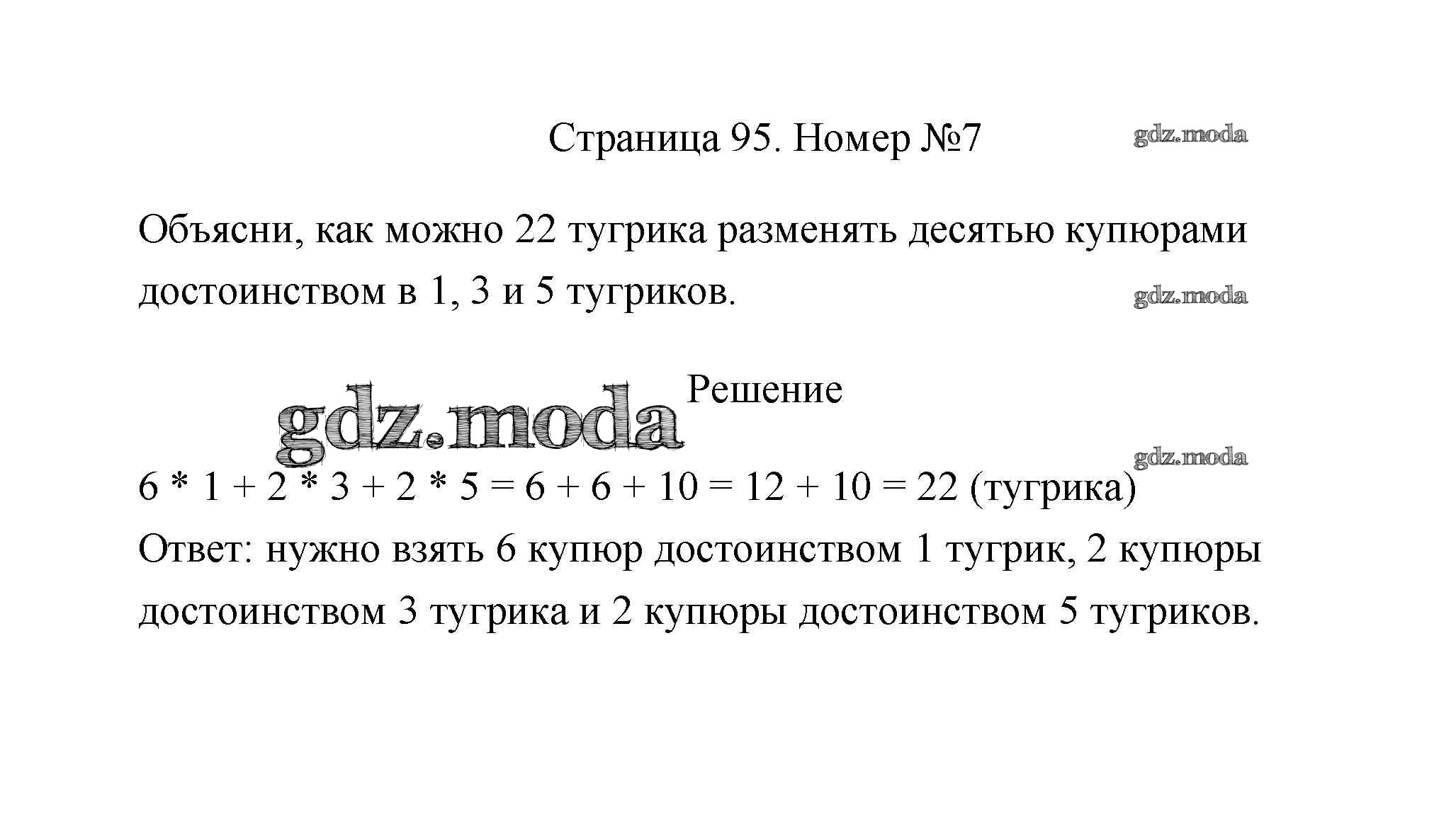 Страница 95. Номер №7

Объясни, как можно 22 тугрика разменять десятью купюрами достоинством в 1, 3 и 5 тугриков.

Решение

$6 * 1 + 2 * 3 + 2 * 5 = 6 + 6 + 10 = 12 + 10 = 22$ (тугрика)

Ответ: нужно взять 6 купюр достоинством 1 тугрик, 2 купюры достоинством 3 тугрика и 2 купюры достоинством 5 тугриков.

gdz.moda